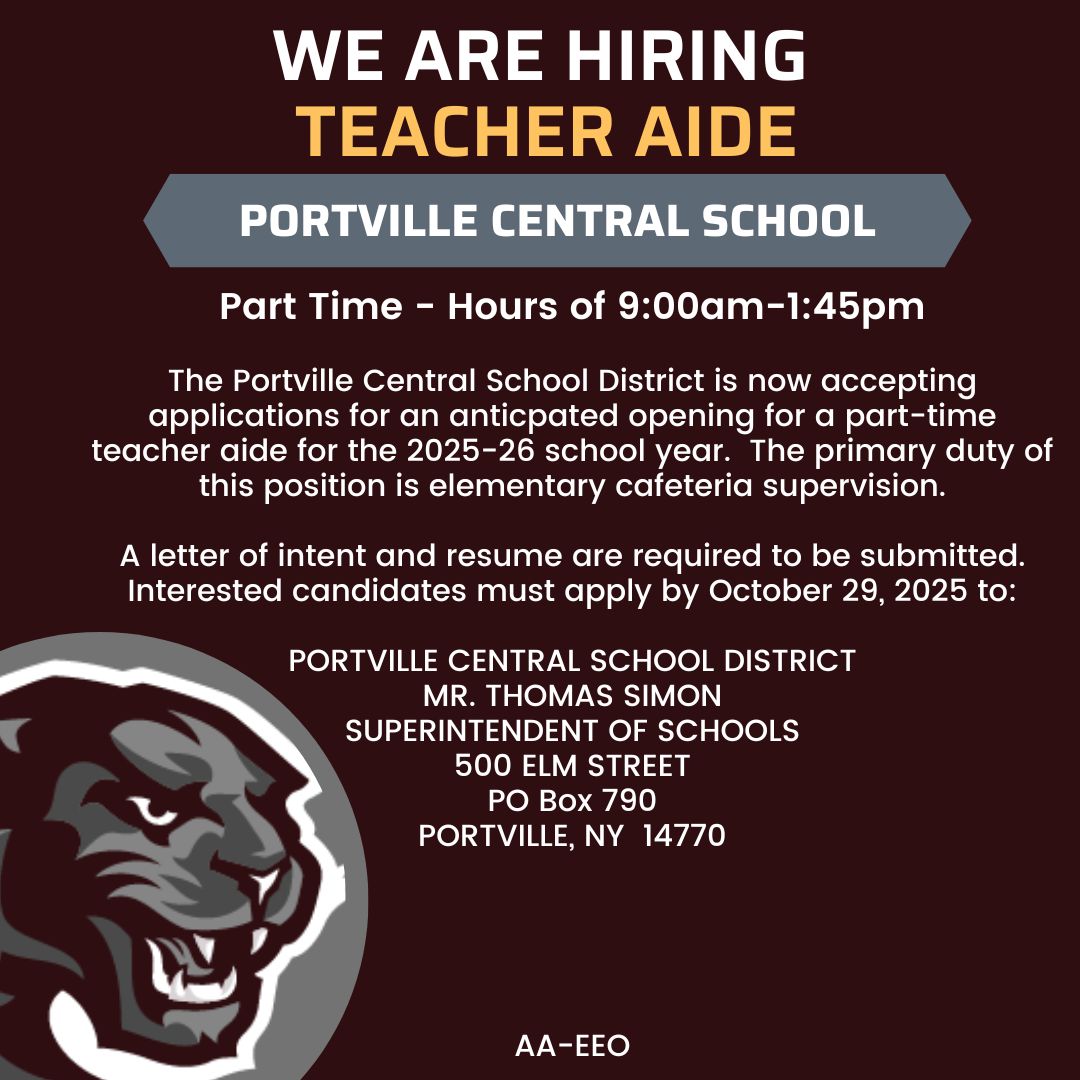 WE ARE HIRING
TEACHER AIDE

PORTVILLE CENTRAL SCHOOL

Part Time - Hours of 9:00am-1:45pm

The Portville Central School District is now accepting applications for an anticpated opening for a part-time teacher aide for the 2025-26 school year. The primary duty of this position is elementary cafeteria supervision.

A letter of intent and resume are required to be submitted. Interested candidates must apply by October 29, 2025 to:

PORTVILLE CENTRAL SCHOOL DISTRICT
MR. THOMAS SIMON
SUPERINTENDENT OF SCHOOLS
500 ELM STREET
PO Box 790
PORTVILLE, NY 14770

AA-EEO